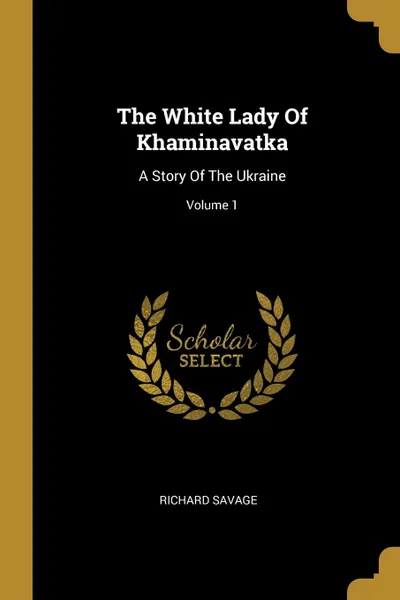 The White Lady Of Khaminavatka

A Story Of The Ukraine

Volume 1

Scholar
SELECT

RICHARD SAVAGE